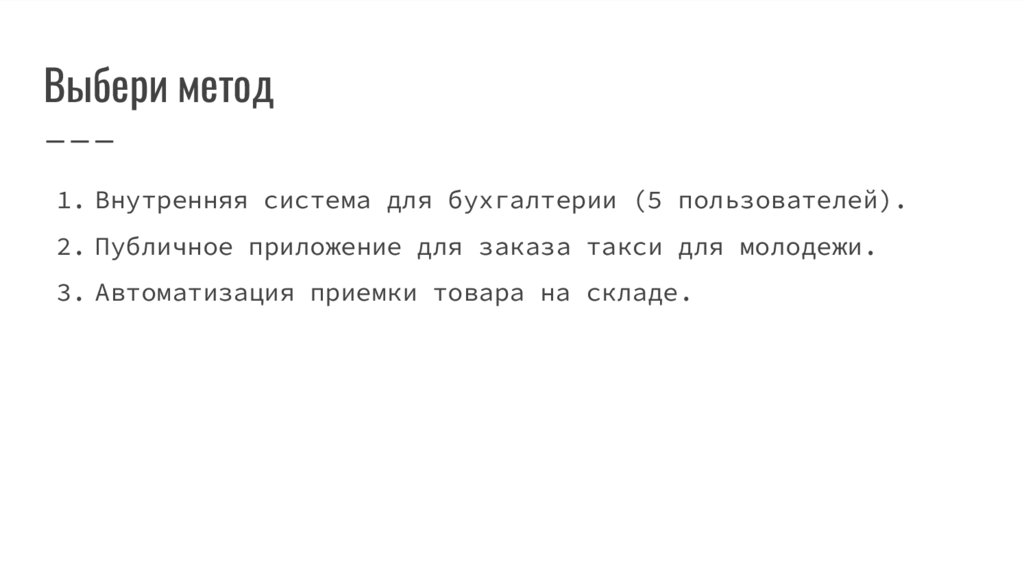 Выбери метод

1. Внутренняя система для бухгалтерии (5 пользователей).
2. Публичное приложение для заказа такси для молодежи.
3. Автоматизация приемки товара на складе.